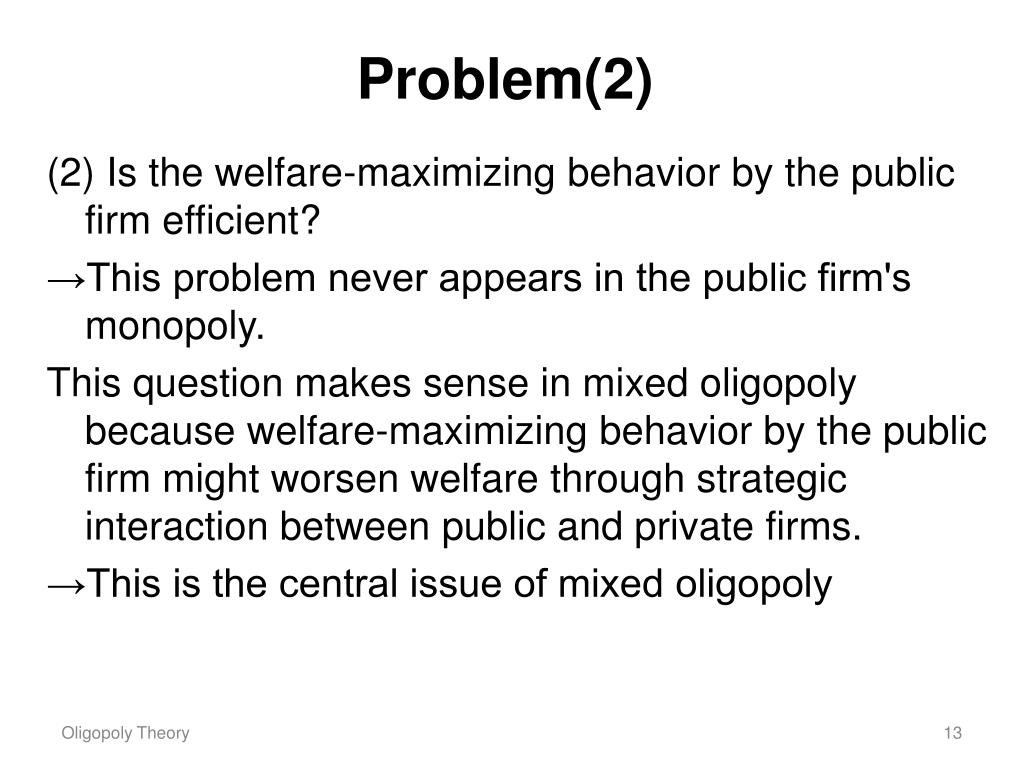 Problem(2)

(2) Is the welfare-maximizing behavior by the public firm efficient?

→This problem never appears in the public firm's monopoly.

This question makes sense in mixed oligopoly because welfare-maximizing behavior by the public firm might worsen welfare through strategic interaction between public and private firms.

→This is the central issue of mixed oligopoly

Oligopoly Theory

13